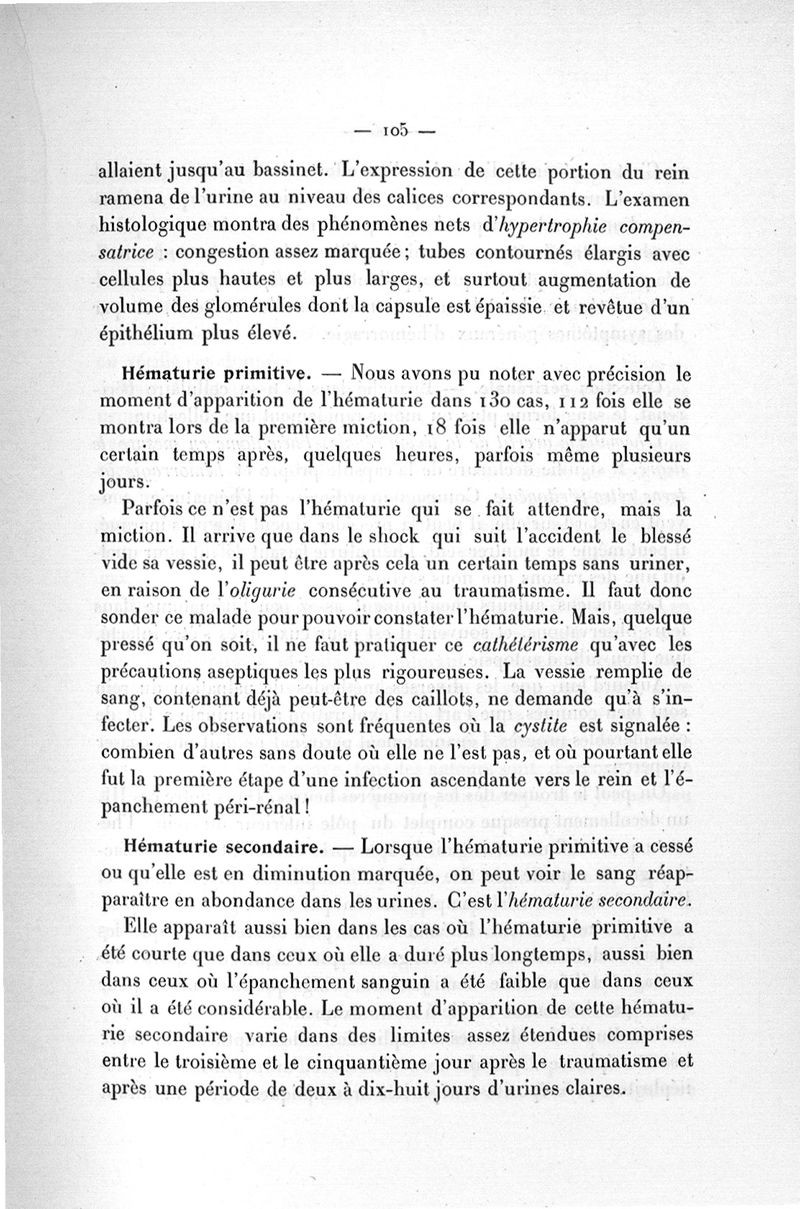 — 105 —

allaient jusqu'au bassinet. L'expression de cette portion du rein ramena de l'urine au niveau des calices correspondants. L'examen histologique montra des phénomènes nets d'hypertrophie compensatrice : congestion assez marquée ; tubes contournés élargis avec cellules plus hautes et plus larges, et surtout augmentation de volume des glomérules dont la capsule est épaissie et revêtue d'un épithélium plus élevé.

Hématurie primitive. — Nous avons pu noter avec précision le moment d'apparition de l'hématurie dans 130 cas, 112 fois elle se montra lors de la première miction, 18 fois elle n'apparut qu'un certain temps après, quelques heures, parfois même plusieurs jours.

Parfois ce n'est pas l'hématurie qui se fait attendre, mais la miction. Il arrive que dans le shock qui suit l'accident le blessé vide sa vessie, il peut être après cela un certain temps sans uriner, en raison de l'oligurie consécutive au traumatisme. Il faut donc sonder ce malade pour pouvoir constater l'hématurie. Mais, quelque pressé qu'on soit, il ne faut pratiquer ce cathétérisme qu'avec les précautions aseptiques les plus rigoureuses. La vessie remplie de sang, contenant déjà peut-être des caillots, ne demande qu'à s'infecter. Les observations sont fréquentes où la cystite est signalée : combien d'autres sans doute où elle ne l'est pas, et où pourtant elle fut la première étape d'une infection ascendante vers le rein et l'épanchement péri-rénal !

Hématurie secondaire. — Lorsque l'hématurie primitive a cessé ou qu'elle est en diminution marquée, on peut voir le sang réapparaître en abondance dans les urines. C'est l'hématurie secondaire.

Elle apparaît aussi bien dans les cas où l'hématurie primitive a été courte que dans ceux où elle a duré plus longtemps, aussi bien dans ceux où l'épanchement sanguin a été faible que dans ceux où il a été considérable. Le moment d'apparition de cette hématurie secondaire varie dans des limites assez étendues comprises entre le troisième et le cinquantième jour après le traumatisme et après une période de deux à dix-huit jours d'urines claires.